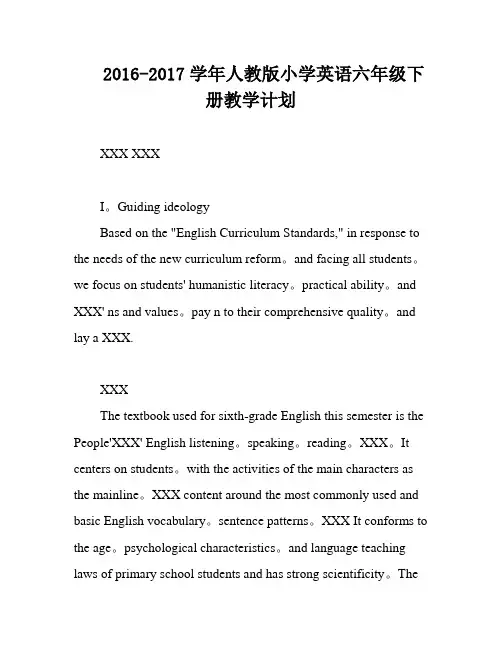 2016-2017 学年人教版小学英语六年级下册教学计划

XXX XXX

I。Guiding ideology

Based on the "English Curriculum Standards," in response to the needs of the new curriculum reform。and facing all students。we focus on students' humanistic literacy。practical ability。and XXX' ns and values。pay n to their comprehensive quality。and lay a XXX.

XXX

The textbook used for sixth-grade English this semester is the People'XXX' English listening。speaking。reading。XXX。It centers on students。with the activities of the main characters as the mainline。XXX content around the most commonly used and basic English vocabulary。sentence patterns。XXX It conforms to the age。psychological characteristics。and language teaching laws of primary school students and has strong scientificity。The